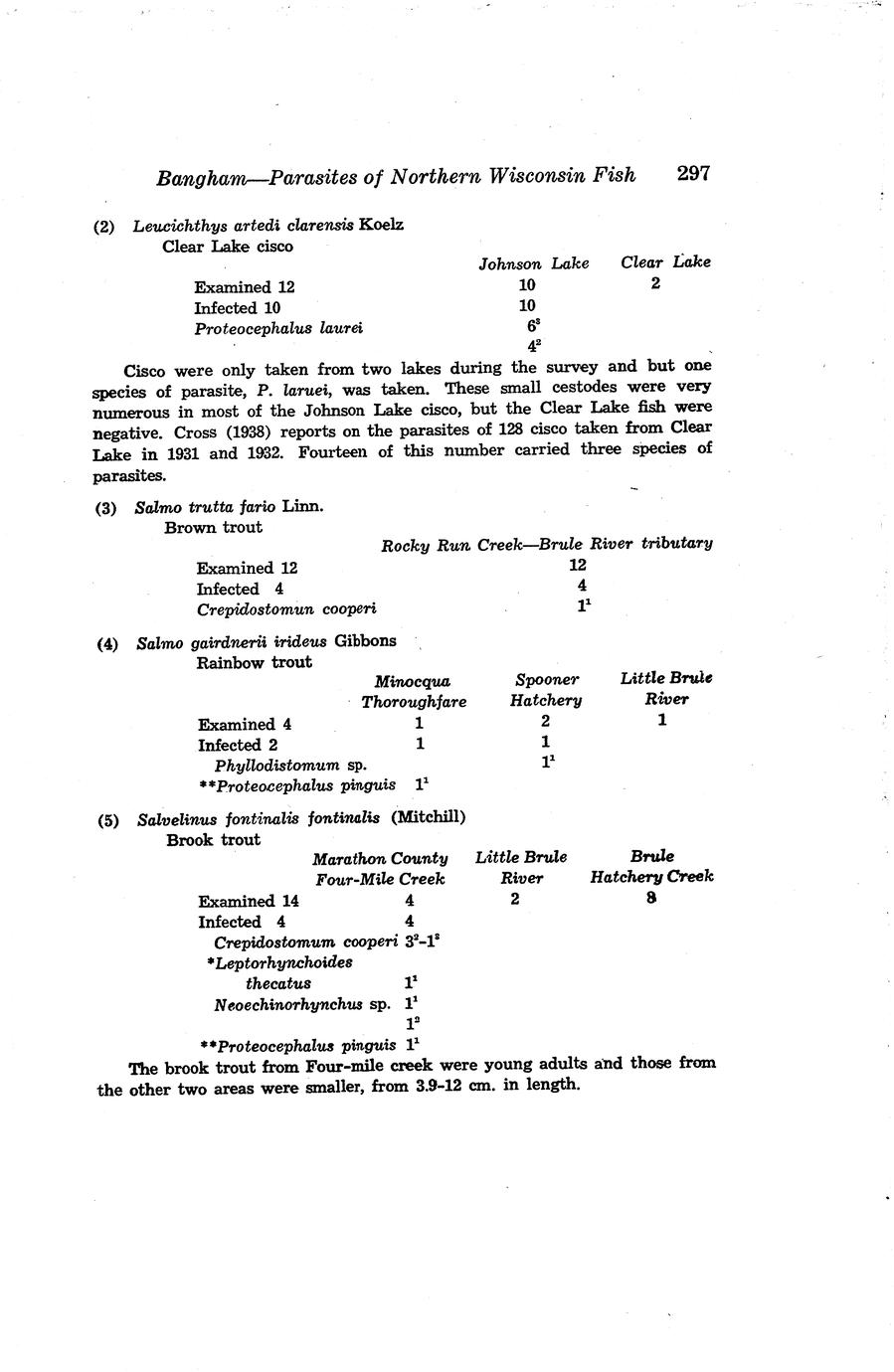 Bangham—Parasites of Northern Wisconsin Fish 297

(2) Leucichthys artedi clarensis Koelz
Clear Lake cisco

| | Johnson Lake | Clear Lake |
|---|---|---|
| Examined 12 | 10 | 2 |
| Infected 10 | 10 | |
| Proteocephalus laurei | $6^3$ | |
| | $4^2$ | |

Cisco were only taken from two lakes during the survey and but one species of parasite, P. laruei, was taken. These small cestodes were very numerous in most of the Johnson Lake cisco, but the Clear Lake fish were negative. Cross (1938) reports on the parasites of 128 cisco taken from Clear Lake in 1931 and 1932. Fourteen of this number carried three species of parasites.

(3) Salmo trutta fario Linn.
Brown trout

| | Rocky Run Creek—Brule River tributary |
|---|---|
| Examined 12 | 12 |
| Infected 4 | 4 |
| Crepidostomun cooperi | $1^1$ |

(4) Salmo gairdnerii irideus Gibbons
Rainbow trout

| | Minocqua Thoroughfare | Spooner Hatchery | Little Brule River |
|---|---|---|---|
| Examined 4 | 1 | 2 | 1 |
| Infected 2 | 1 | 1 | |
| Phyllodistomum sp. | | $1^1$ | |
| **Proteocephalus pinguis | $1^1$ | | |

(5) Salvelinus fontinalis fontinalis (Mitchill)
Brook trout

| | Marathon County Four-Mile Creek | Little Brule River | Brule Hatchery Creek |
|---|---|---|---|
| Examined 14 | 4 | 2 | 8 |
| Infected 4 | 4 | | |
| Crepidostomum cooperi | $3^2$-$1^3$ | | |
| *Leptorhynchoides thecatus | $1^1$ | | |
| Neoechinorhynchus sp. | $1^1$ | | |
| | $1^2$ | | |
| **Proteocephalus pinguis | $1^1$ | | |

The brook trout from Four-mile creek were young adults and those from the other two areas were smaller, from 3.9-12 cm. in length.